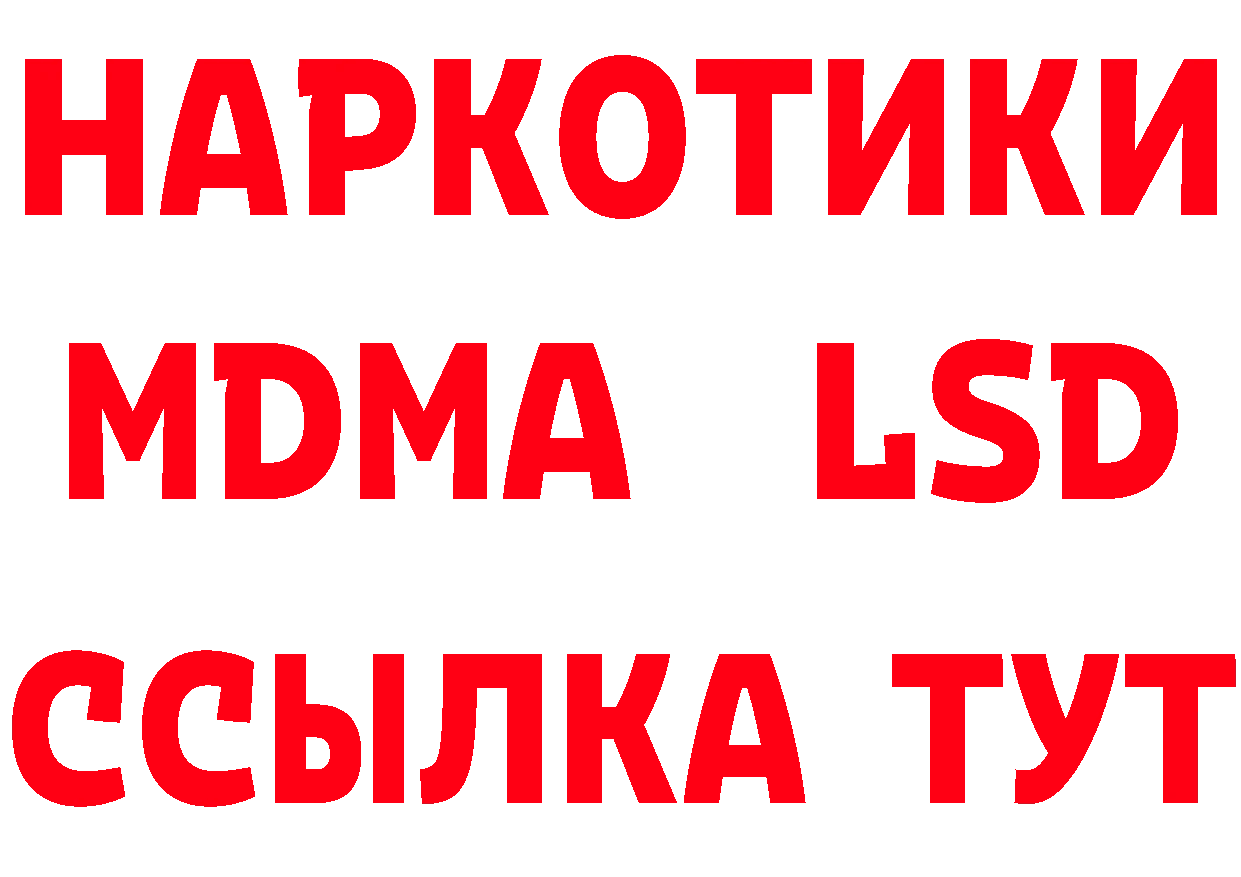 НАРКОТИКИ
MDMA LSD
ССЫЛКА ТУТ